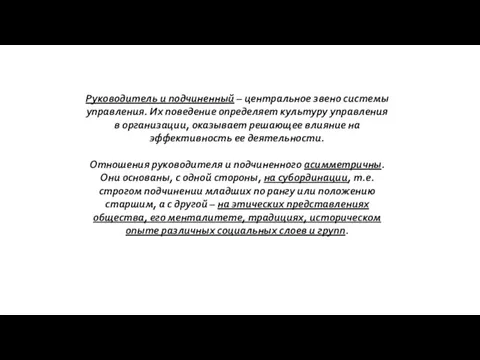 Руководитель и подчиненный – центральное звено системы управления. Их поведение определяет культуру управления в организации, оказывает решающее влияние на эффективность ее деятельности.

Отношения руководителя и подчиненного асимметричны. Они основаны, с одной стороны, на субординации, т.е. строгом подчинении младших по рангу или положению старшим, а с другой – на этических представлениях общества, его менталитете, традициях, историческом опыте различных социальных слоев и групп.